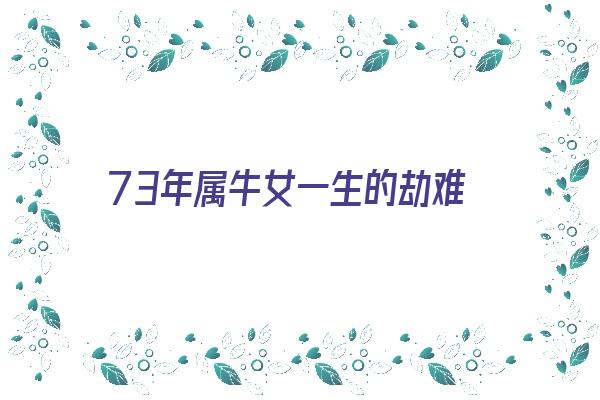 73年属牛女一生的劫难